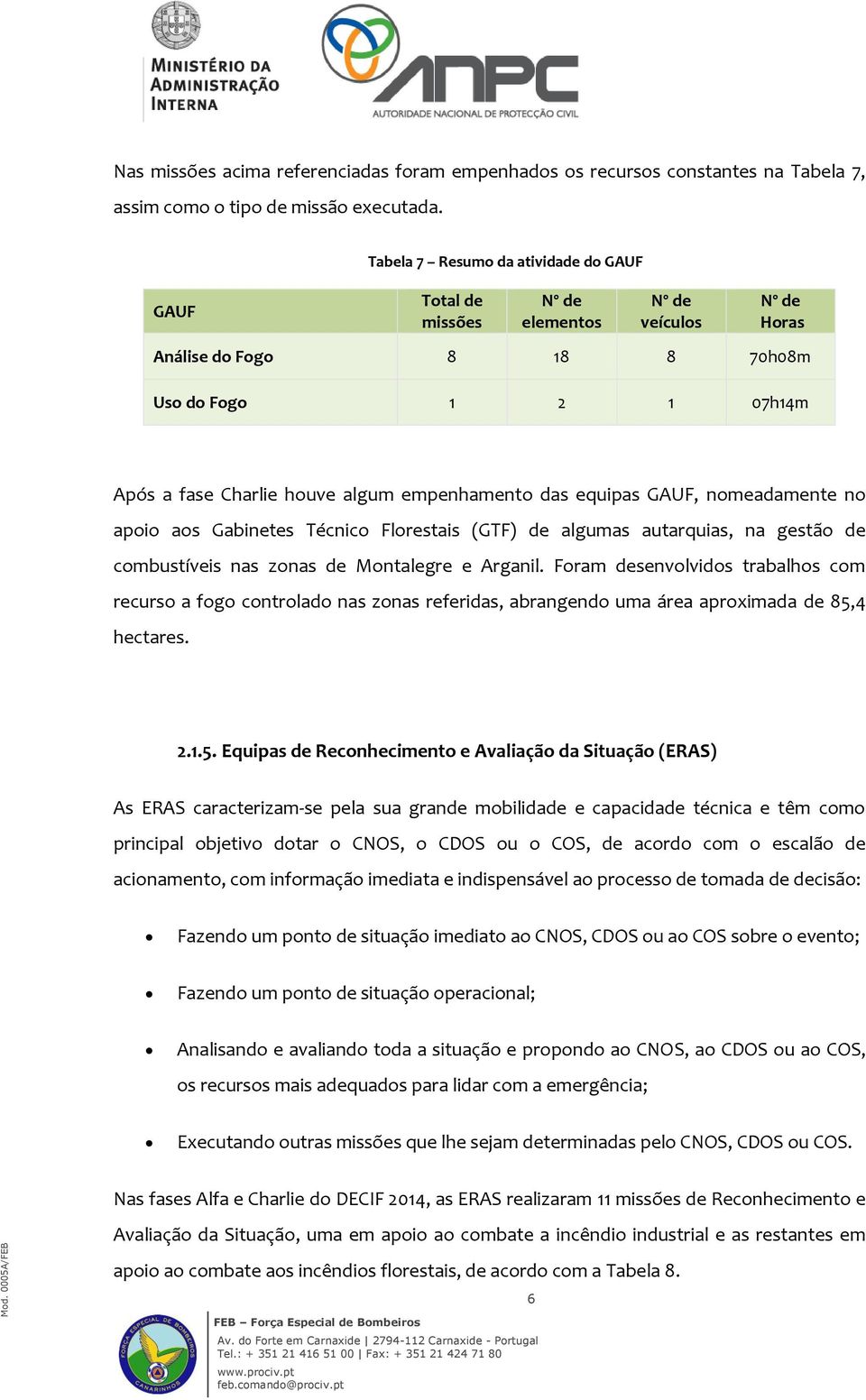 MINISTÉRIO DA ADMINISTRAÇÃO INTERNA

ANPC
AUTORIDADE NACIONAL DE PROTECÇÃO CIVIL

Nas missões acima referenciadas foram empenhados os recursos constantes na Tabela 7, assim como o tipo de missão executada.

Tabela 7 – Resumo da atividade do GAUF

| GAUF | Total de missões | Nº de elementos | Nº de veículos | Nº de Horas |
|---|---|---|---|---|
| Análise do Fogo | 8 | 18 | 8 | 70h08m |
| Uso do Fogo | 1 | 2 | 1 | 07h14m |

Após a fase Charlie houve algum empenhamento das equipas GAUF, nomeadamente no apoio aos Gabinetes Técnico Florestais (GTF) de algumas autarquias, na gestão de combustíveis nas zonas de Montalegre e Arganil. Foram desenvolvidos trabalhos com recurso a fogo controlado nas zonas referidas, abrangendo uma área aproximada de 85,4 hectares.

2.1.5. Equipas de Reconhecimento e Avaliação da Situação (ERAS)

As ERAS caracterizam-se pela sua grande mobilidade e capacidade técnica e têm como principal objetivo dotar o CNOS, o CDOS ou o COS, de acordo com o escalão de acionamento, com informação imediata e indispensável ao processo de tomada de decisão:

• Fazendo um ponto de situação imediato ao CNOS, CDOS ou ao COS sobre o evento;

• Fazendo um ponto de situação operacional;

• Analisando e avaliando toda a situação e propondo ao CNOS, ao CDOS ou ao COS, os recursos mais adequados para lidar com a emergência;

• Executando outras missões que lhe sejam determinadas pelo CNOS, CDOS ou COS.

Nas fases Alfa e Charlie do DECIF 2014, as ERAS realizaram 11 missões de Reconhecimento e Avaliação da Situação, uma em apoio ao combate a incêndio industrial e as restantes em apoio ao combate aos incêndios florestais, de acordo com a Tabela 8.

6

Mod. 0005A/FEB

FORÇA ESPECIAL DE BOMBEIROS CANARINHOS

FEB – Força Especial de Bombeiros
Av. do Forte em Carnaxide | 2794-112 Carnaxide - Portugal
Tel.: + 351 21 416 51 00 | Fax: + 351 21 424 71 80
www.prociv.pt
feb.comando@prociv.pt